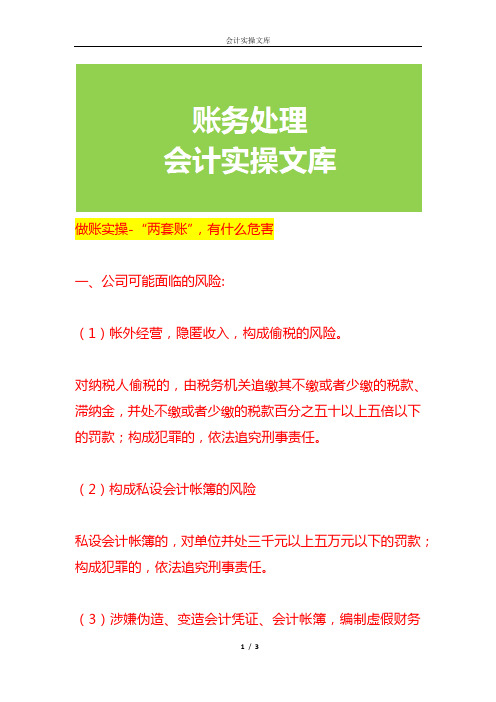 会计实操文库

账务处理
会计实操文库

做账实操-“两套账”，有什么危害

一、公司可能面临的风险:

（1）帐外经营，隐匿收入，构成偷税的风险。

对纳税人偷税的，由税务机关追缴其不缴或者少缴的税款、滞纳金，并处不缴或者少缴的税款百分之五十以上五倍以下的罚款；构成犯罪的，依法追究刑事责任。

（2）构成私设会计帐簿的风险

私设会计帐簿的，对单位并处三千元以上五万元以下的罚款；构成犯罪的，依法追究刑事责任。

（3）涉嫌伪造、变造会计凭证、会计帐簿，编制虚假财务

1 / 3